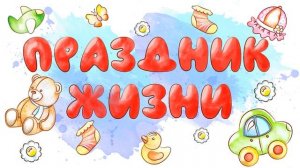 ПРАЗДНИК ЖИЗНИ